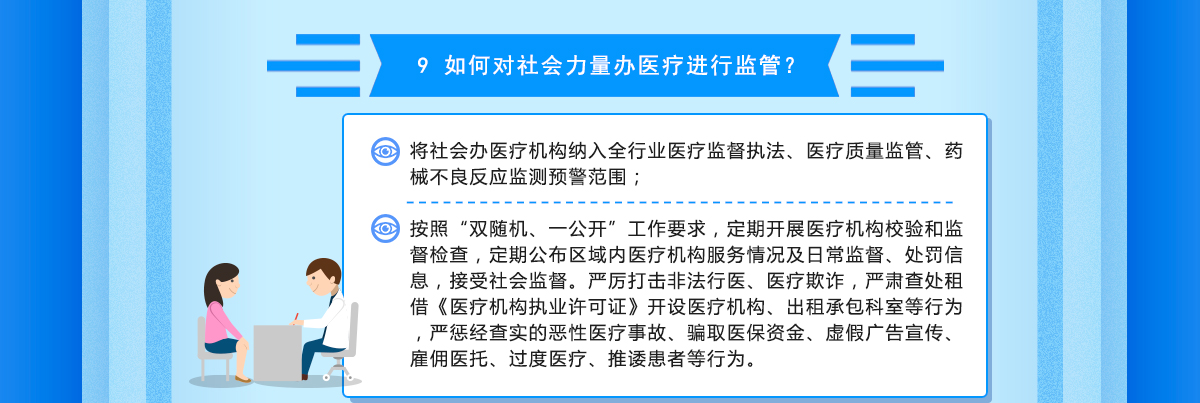 9 如何对社会力量办医疗进行监管？

将社会办医疗机构纳入全行业医疗监督执法、医疗质量监管、药械不良反应监测预警范围；

按照“双随机、一公开”工作要求，定期开展医疗机构校验和监督检查，定期公布区域内医疗机构服务情况及日常监督、处罚信息，接受社会监督。严厉打击非法行医、医疗欺诈，严肃查处租借《医疗机构执业许可证》开设医疗机构、出租承包科室等行为，严惩经查实的恶性医疗事故、骗取医保资金、虚假广告宣传、雇佣医托、过度医疗、推诿患者等行为。